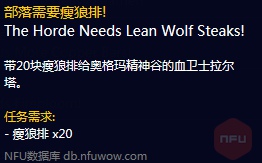 部落需要瘦狼排!
The Horde Needs Lean Wolf Steaks!

带20块瘦狼排给奥格玛精神谷的血卫士拉尔塔。

任务需求:
- 瘦狼排 x20

NFU

NFU数据库 db.nfuwow.com